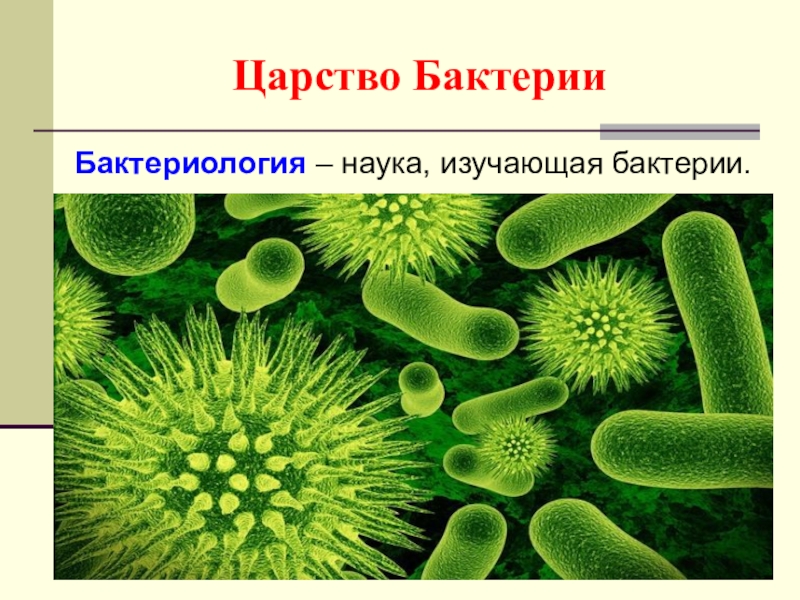 Царство Бактерии

Бактериология – наука, изучающая бактерии.